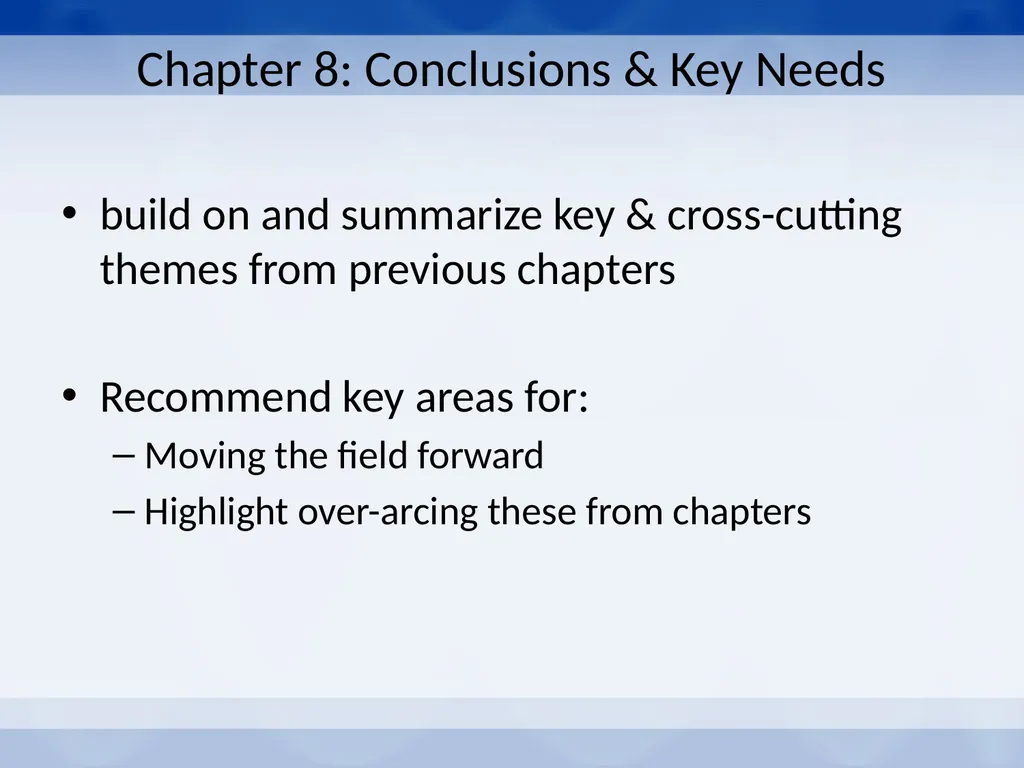 Chapter 8: Conclusions & Key Needs

• build on and summarize key & cross-cutting themes from previous chapters

• Recommend key areas for:
– Moving the field forward
– Highlight over-arcing these from chapters